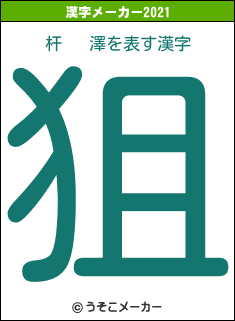 漢字メーカー2021

杆　澤を表す漢字

狙

© うそこメーカー